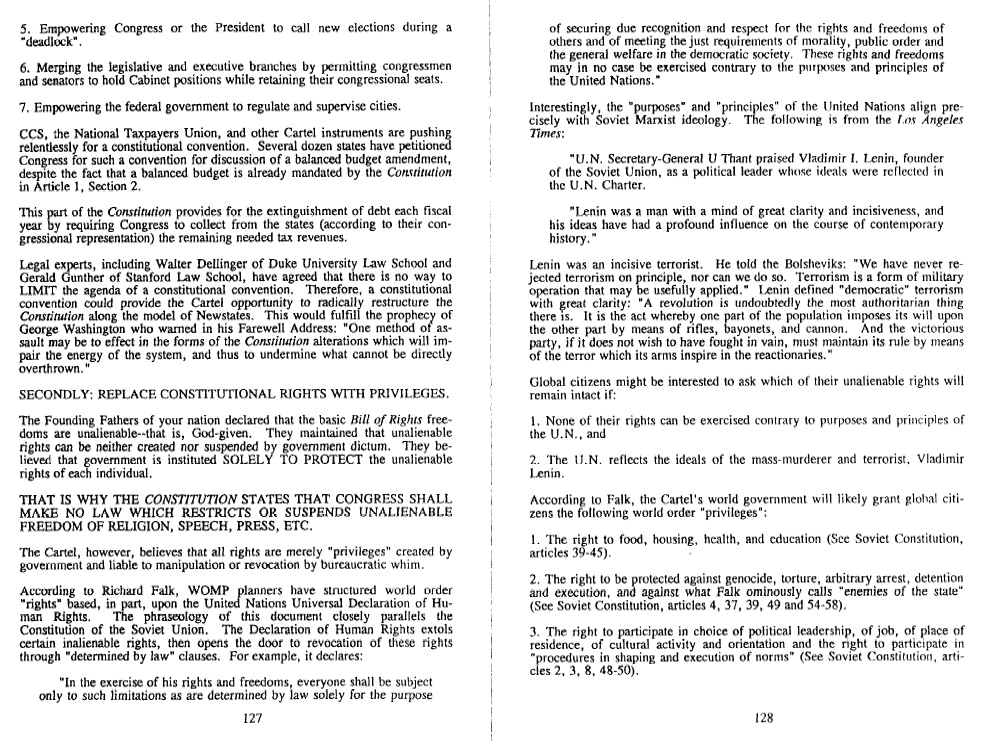 5. Empowering Congress or the President to call new elections during a "deadlock".

6. Merging the legislative and executive branches by permitting congressmen and senators to hold Cabinet positions while retaining their congressional seats.

7. Empowering the federal government to regulate and supervise cities.

CCS, the National Taxpayers Union, and other Cartel instruments are pushing relentlessly for a constitutional convention. Several dozen states have petitioned Congress for such a convention for discussion of a balanced budget amendment, despite the fact that a balanced budget is already mandated by the Constitution in Article 1, Section 2.

This part of the Constitution provides for the extinguishment of debt each fiscal year by requiring Congress to collect from the states (according to their congressional representation) the remaining needed tax revenues.

Legal experts, including Walter Dellinger of Duke University Law School and Gerald Gunther of Stanford Law School, have agreed that there is no way to LIMIT the agenda of a constitutional convention. Therefore, a constitutional convention could provide the Cartel opportunity to radically restructure the Constitution along the model of Newstates. This would fulfill the prophecy of George Washington who warned in his Farewell Address: "One method of assault may be to effect in the forms of the Constitution alterations which will impair the energy of the system, and thus to undermine what cannot be directly overthrown."

SECONDLY: REPLACE CONSTITUTIONAL RIGHTS WITH PRIVILEGES.

The Founding Fathers of your nation declared that the basic Bill of Rights freedoms are unalienable--that is, God-given. They maintained that unalienable rights can be neither created nor suspended by government dictum. They believed that government is instituted SOLELY TO PROTECT the unalienable rights of each individual.

THAT IS WHY THE CONSTITUTION STATES THAT CONGRESS SHALL MAKE NO LAW WHICH RESTRICTS OR SUSPENDS UNALIENABLE FREEDOM OF RELIGION, SPEECH, PRESS, ETC.

The Cartel, however, believes that all rights are merely "privileges" created by government and liable to manipulation or revocation by bureaucratic whim.

According to Richard Falk, WOMP planners have structured world order "rights" based, in part, upon the United Nations Universal Declaration of Human Rights. The phraseology of this document closely parallels the Constitution of the Soviet Union. The Declaration of Human Rights extols certain inalienable rights, then opens the door to revocation of these rights through "determined by law" clauses. For example, it declares:

"In the exercise of his rights and freedoms, everyone shall be subject only to such limitations as are determined by law solely for the purpose

127

of securing due recognition and respect for the rights and freedoms of others and of meeting the just requirements of morality, public order and the general welfare in the democratic society. These rights and freedoms may in no case be exercised contrary to the purposes and principles of the United Nations."

Interestingly, the "purposes" and "principles" of the United Nations align precisely with Soviet Marxist ideology. The following is from the Los Angeles Times:

"U.N. Secretary-General U Thant praised Vladimir I. Lenin, founder of the Soviet Union, as a political leader whose ideals were reflected in the U.N. Charter.

"Lenin was a man with a mind of great clarity and incisiveness, and his ideas have had a profound influence on the course of contemporary history."

Lenin was an incisive terrorist. He told the Bolsheviks: "We have never rejected terrorism on principle, nor can we do so. Terrorism is a form of military operation that may be usefully applied." Lenin defined "democratic" terrorism with great clarity: "A revolution is undoubtedly the most authoritarian thing there is. It is the act whereby one part of the population imposes its will upon the other part by means of rifles, bayonets, and cannon. And the victorious party, if it does not wish to have fought in vain, must maintain its rule by means of the terror which its arms inspire in the reactionaries."

Global citizens might be interested to ask which of their unalienable rights will remain intact if:

1. None of their rights can be exercised contrary to purposes and principles of the U.N., and

2. The U.N. reflects the ideals of the mass-murderer and terrorist, Vladimir Lenin.

According to Falk, the Cartel's world government will likely grant global citizens the following world order "privileges":

1. The right to food, housing, health, and education (See Soviet Constitution, articles 39-45).

2. The right to be protected against genocide, torture, arbitrary arrest, detention and execution, and against what Falk ominously calls "enemies of the state" (See Soviet Constitution, articles 4, 37, 39, 49 and 54-58).

3. The right to participate in choice of political leadership, of job, of place of residence, of cultural activity and orientation and the right to participate in "procedures in shaping and execution of norms" (See Soviet Constitution, articles 2, 3, 8, 48-50).

128